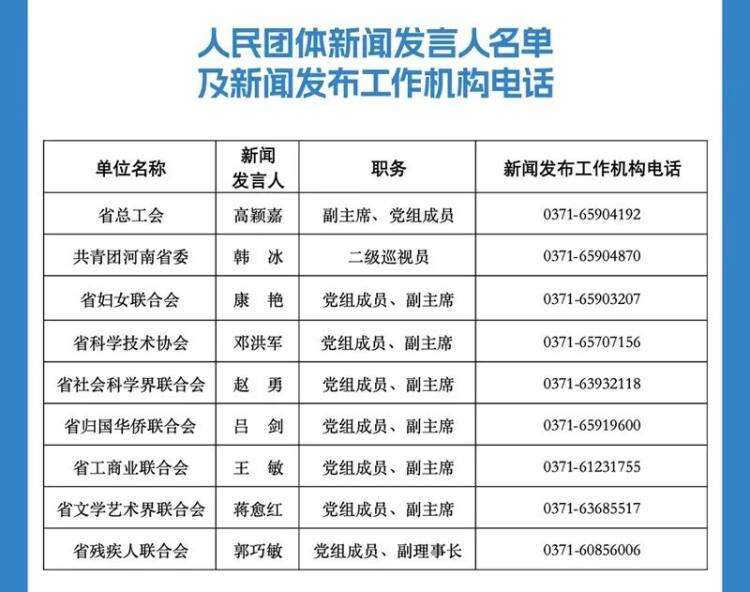 人民团体新闻发言人名单
及新闻发布工作机构电话

| 单位名称 | 新闻发言人 | 职务 | 新闻发布工作机构电话 |
|---|---|---|---|
| 省总工会 | 高颖嘉 | 副主席、党组成员 | 0371-65904192 |
| 共青团河南省委 | 韩　冰 | 二级巡视员 | 0371-65904870 |
| 省妇女联合会 | 康　艳 | 党组成员、副主席 | 0371-65903207 |
| 省科学技术协会 | 邓洪军 | 党组成员、副主席 | 0371-65707156 |
| 省社会科学界联合会 | 赵　勇 | 党组成员、副主席 | 0371-63932118 |
| 省归国华侨联合会 | 吕　剑 | 党组成员、副主席 | 0371-65919600 |
| 省工商业联合会 | 王　敏 | 党组成员、副主席 | 0371-61231755 |
| 省文学艺术界联合会 | 蒋愈红 | 党组成员、副主席 | 0371-63685517 |
| 省残疾人联合会 | 郭巧敏 | 党组成员、副理事长 | 0371-60856006 |